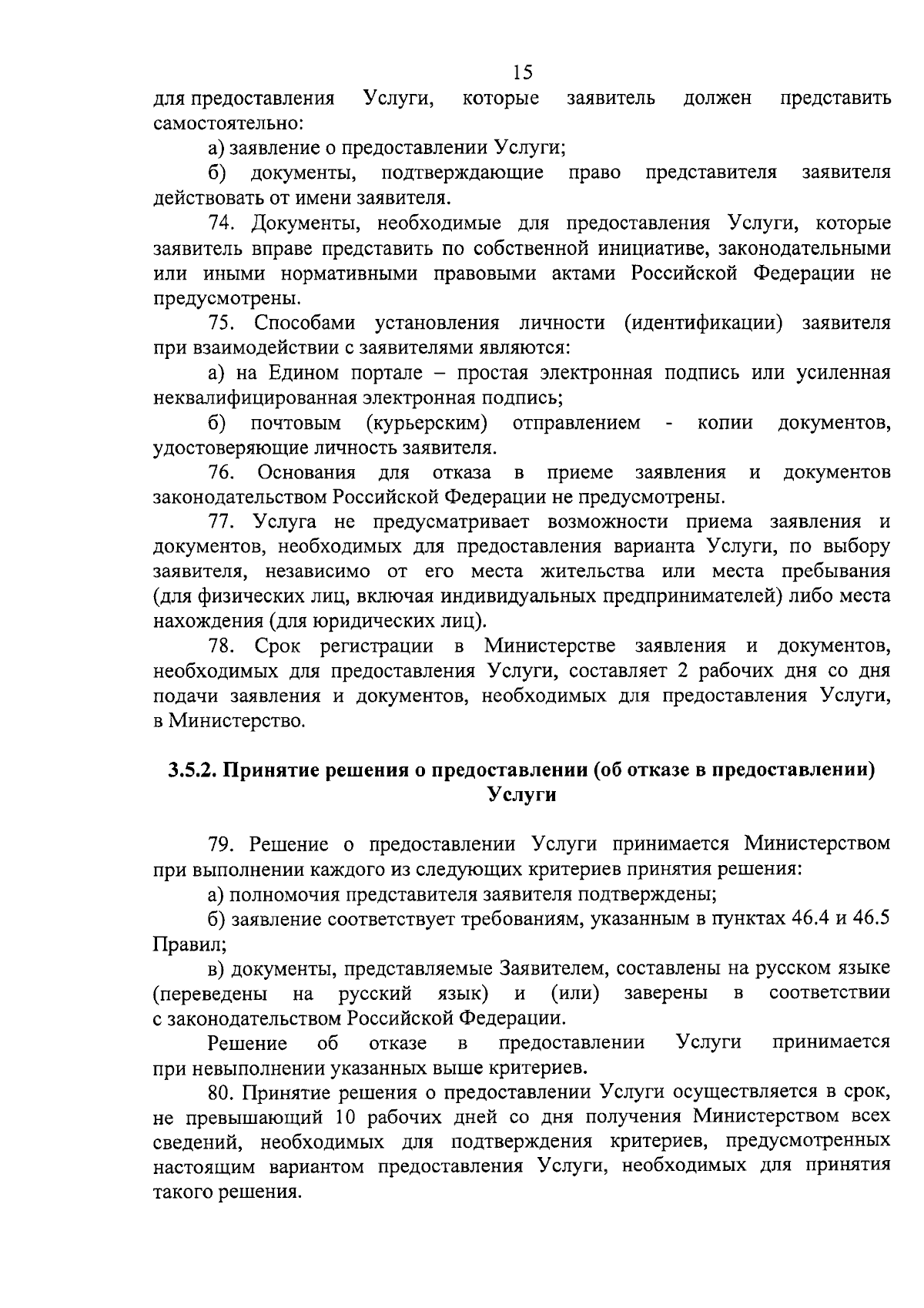 15

для предоставления Услуги, которые заявитель должен представить самостоятельно:

а) заявление о предоставлении Услуги;

б) документы, подтверждающие право представителя заявителя действовать от имени заявителя.

74. Документы, необходимые для предоставления Услуги, которые заявитель вправе представить по собственной инициативе, законодательными или иными нормативными правовыми актами Российской Федерации не предусмотрены.

75. Способами установления личности (идентификации) заявителя при взаимодействии с заявителями являются:

а) на Едином портале – простая электронная подпись или усиленная неквалифицированная электронная подпись;

б) почтовым (курьерским) отправлением - копии документов, удостоверяющие личность заявителя.

76. Основания для отказа в приеме заявления и документов законодательством Российской Федерации не предусмотрены.

77. Услуга не предусматривает возможности приема заявления и документов, необходимых для предоставления варианта Услуги, по выбору заявителя, независимо от его места жительства или места пребывания (для физических лиц, включая индивидуальных предпринимателей) либо места нахождения (для юридических лиц).

78. Срок регистрации в Министерстве заявления и документов, необходимых для предоставления Услуги, составляет 2 рабочих дня со дня подачи заявления и документов, необходимых для предоставления Услуги, в Министерство.

3.5.2. Принятие решения о предоставлении (об отказе в предоставлении) Услуги

79. Решение о предоставлении Услуги принимается Министерством при выполнении каждого из следующих критериев принятия решения:

а) полномочия представителя заявителя подтверждены;

б) заявление соответствует требованиям, указанным в пунктах 46.4 и 46.5 Правил;

в) документы, представляемые Заявителем, составлены на русском языке (переведены на русский язык) и (или) заверены в соответствии с законодательством Российской Федерации.

Решение об отказе в предоставлении Услуги принимается при невыполнении указанных выше критериев.

80. Принятие решения о предоставлении Услуги осуществляется в срок, не превышающий 10 рабочих дней со дня получения Министерством всех сведений, необходимых для подтверждения критериев, предусмотренных настоящим вариантом предоставления Услуги, необходимых для принятия такого решения.